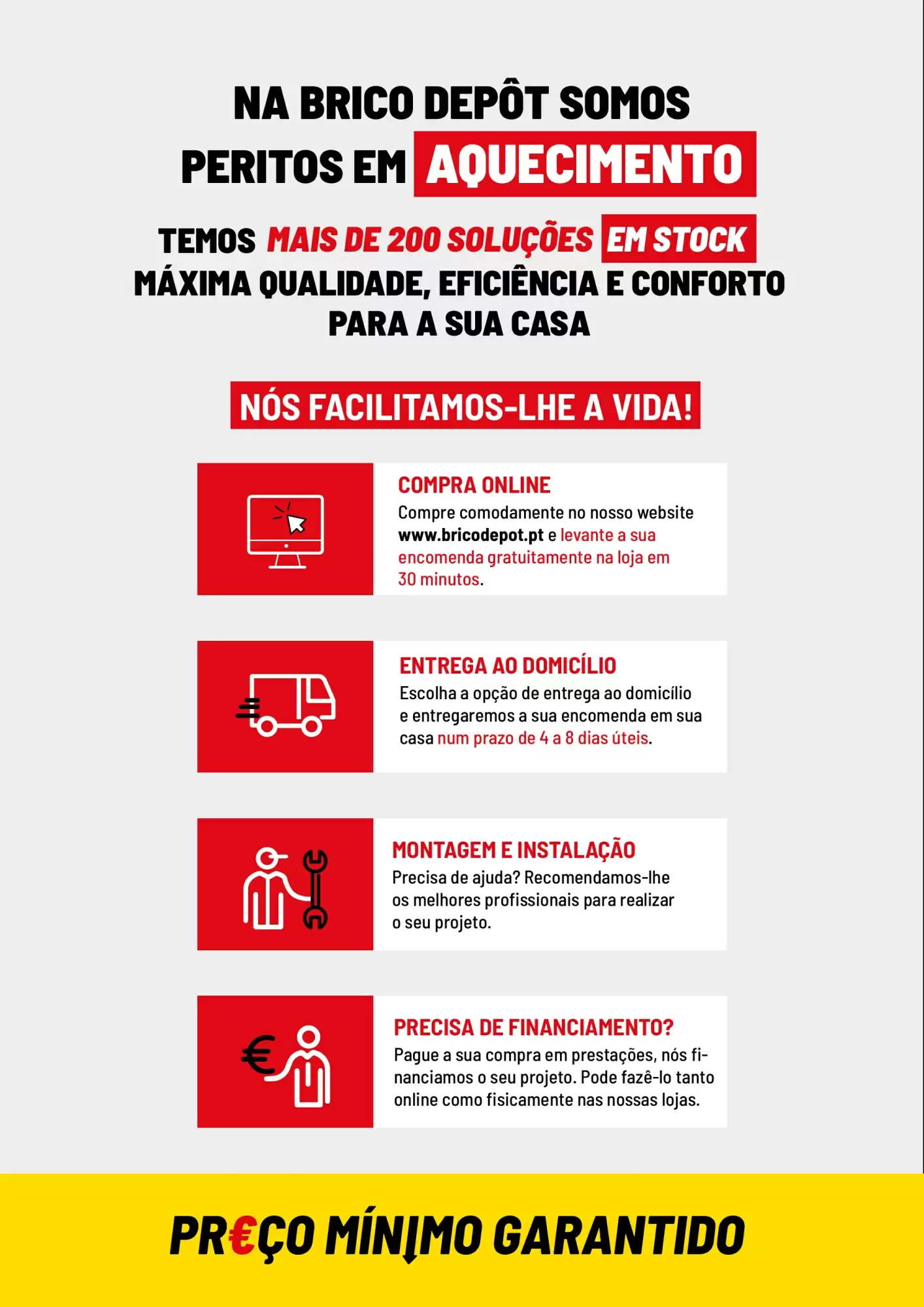 NA BRICO DEPÔT SOMOS PERITOS EM AQUECIMENTO

TEMOS MAIS DE 200 SOLUÇÕES EM STOCK
MÁXIMA QUALIDADE, EFICIÊNCIA E CONFORTO PARA A SUA CASA

NÓS FACILITAMOS-LHE A VIDA!

COMPRA ONLINE
Compre comodamente no nosso website www.bricodepot.pt e levante a sua encomenda gratuitamente na loja em 30 minutos.

ENTREGA AO DOMICÍLIO
Escolha a opção de entrega ao domicílio e entregaremos a sua encomenda em sua casa num prazo de 4 a 8 dias úteis.

MONTAGEM E INSTALAÇÃO
Precisa de ajuda? Recomendamos-lhe os melhores profissionais para realizar o seu projeto.

PRECISA DE FINANCIAMENTO?
Pague a sua compra em prestações, nós financiamos o seu projeto. Pode fazê-lo tanto online como fisicamente nas nossas lojas.

PR€ÇO MÍNIMO GARANTIDO